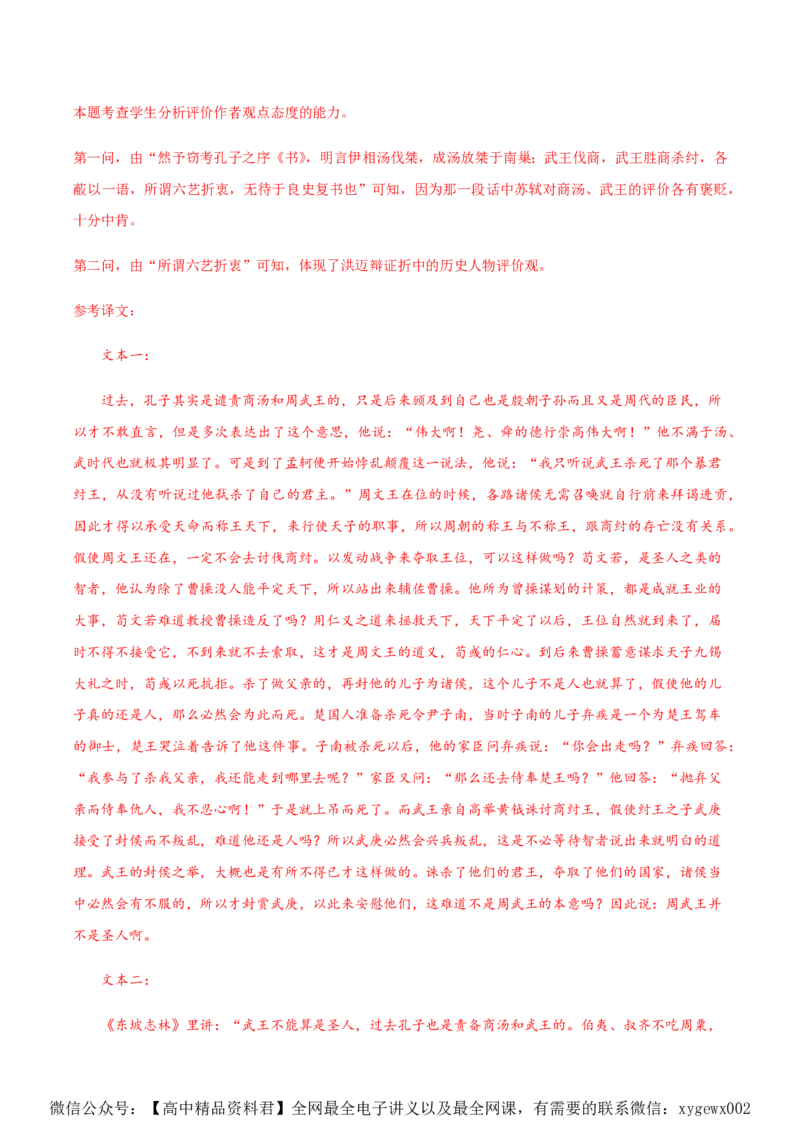 本题考查学生分析评价作者观点态度的能力。

第一问，由“然予窃考孔子之序《书》，明言伊相汤伐桀，成汤放桀于南巢；武王伐商，武王胜商杀纣，各蔽以一语，所谓六艺折衷，无待于良史复书也”可知，因为那一段话中苏轼对商汤、武王的评价各有褒贬，十分中肯。

第二问，由“所谓六艺折衷”可知，体现了洪迈辩证折中的历史人物评价观。

参考译文：

文本一：

过去，孔子其实是谴责商汤和周武王的，只是后来顾及到自己也是殷朝子孙而且又是周代的臣民，所以才不敢直言，但是多次表达出了这个意思，他说：“伟大啊！尧、舜的德行崇高伟大啊！”他不满于汤、武时代也就极其明显了。可是到了孟轲便开始悖乱颠覆这一说法，他说：“我只听说武王杀死了那个暴君纣王，从没有听说过他弑杀了自己的君主。”周文王在位的时候，各路诸侯无需召唤就自行前来拜谒进贡，因此才得以承受天命而称王天下，来行使天子的职事，所以周朝的称王与不称王，跟商纣的存亡没有关系。假使周文王还在，一定不会去讨伐商纣。以发动战争来夺取王位，可以这样做吗？荀文若，是圣人之类的智者，他认为除了曹操没人能平定天下，所以站出来辅佐曹操。他所为曹操谋划的计策，都是成就王业的大事，荀文若难道教授曹操造反了吗？用仁义之道来拯救天下，天下平定了以后，王位自然就到来了，届时不得不接受它，不到来就不去索取，这才是周文王的道义，荀彧的仁心。到后来曹操蓄意谋求天子九锡大礼之时，荀彧以死抗拒。杀了做父亲的，再封他的儿子为诸侯，这个儿子不是人也就算了，假使他的儿子真的还是人，那么必然会为此而死。楚国人准备杀死令尹子南，当时子南的儿子弃疾是一个为楚王驾车的御士，楚王哭泣着告诉了他这件事。子南被杀死以后，他的家臣问弃疾说：“你会出走吗？”弃疾回答：“我参与了杀我父亲，我还能走到哪里去呢？”家臣又问：“那么还去侍奉楚王吗？”他回答：“抛弃父亲而侍奉仇人，我不忍心啊！”于是就上吊而死了。而武王亲自高举黄钺诛讨商纣王，假使纣王之子武庚接受了封侯而不叛乱，难道他还是人吗？所以武庚必然会兴兵叛乱，这是不必等待智者说出来就明白的道理。武王的封侯之举，大概也是有所不得已才这样做的。诛杀了他们的君王，夺取了他们的国家，诸侯当中必然会有不服的，所以才封赏武庚，以此来安慰他们，这难道不是周武王的本意吗？因此说：周武王并不是圣人啊。

文本二：

《东坡志林》里讲：“武王不能算是圣人，过去孔子也是责备商汤和武王的。伯夷、叔齐不吃周粟，

微信公众号：【高中精品资料君】全网最全电子讲义以及最全网课，有需要的联系微信：xygewx002